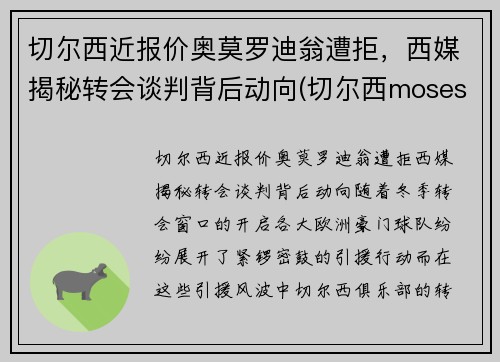 切尔西近报价奥莫罗迪翁遭拒，西媒揭秘转会谈判背后动向(切尔西moses

切尔西近报价奥莫罗迪翁遭拒西媒揭秘转会谈判背后动向随着冬季转会窗口的开启各大欧洲豪门球队纷纷展开了紧锣密鼓的引援行动而在这些引援风波中切尔西俱乐部的转